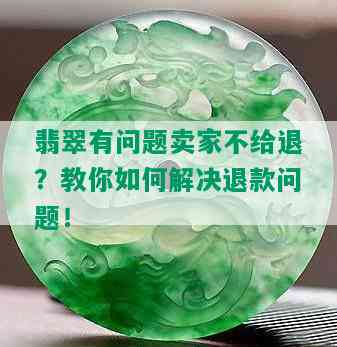 翡翠有问题卖家不给退？教你如何解决退款问题！